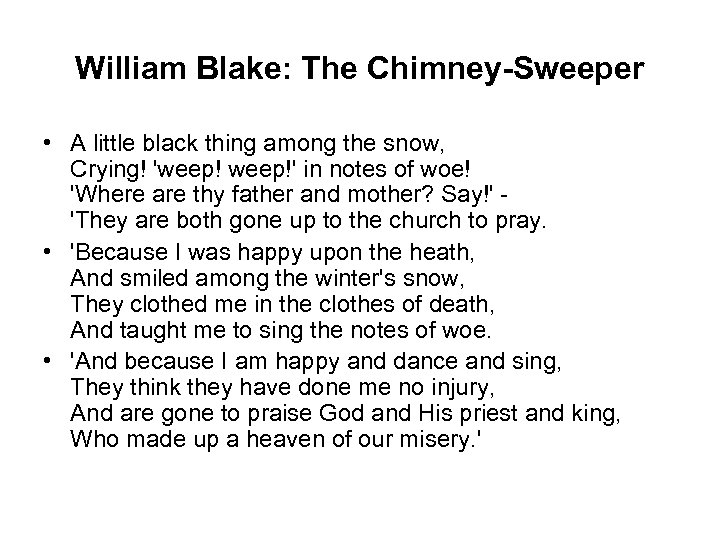 William Blake: The Chimney-Sweeper

• A little black thing among the snow,
Crying! 'weep! weep!' in notes of woe!
'Where are thy father and mother? Say!' -
'They are both gone up to the church to pray.

• 'Because I was happy upon the heath,
And smiled among the winter's snow,
They clothed me in the clothes of death,
And taught me to sing the notes of woe.

• 'And because I am happy and dance and sing,
They think they have done me no injury,
And are gone to praise God and His priest and king,
Who made up a heaven of our misery.'